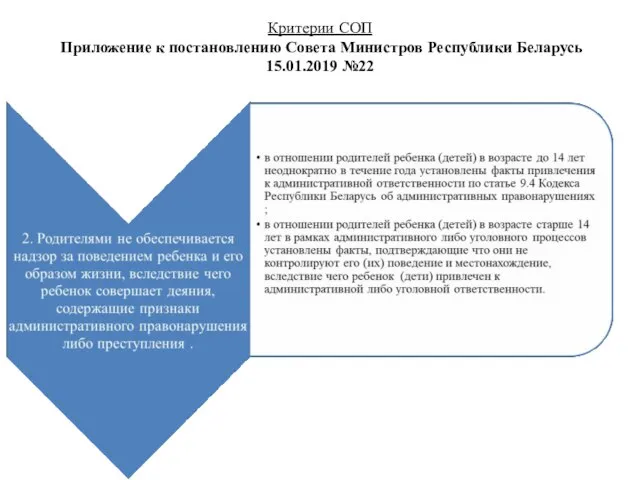 Критерии СОП
Приложение к постановлению Совета Министров Республики Беларусь 15.01.2019 №22

2. Родителями не обеспечивается надзор за поведением ребенка и его образом жизни, вследствие чего ребенок совершает деяния, содержащие признаки административного правонарушения либо преступления .

• в отношении родителей ребенка (детей) в возрасте до 14 лет неоднократно в течение года установлены факты привлечения к административной ответственности по статье 9.4 Кодекса Республики Беларусь об административных правонарушениях ;
• в отношении родителей ребенка (детей) в возрасте старше 14 лет в рамках административного либо уголовного процессов установлены факты, подтверждающие что они не контролируют его (их) поведение и местонахождение, вследствие чего ребенок (дети) привлечен к административной либо уголовной ответственности.